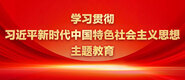 学习贯彻
习近平新时代中国特色社会主义思想
主题教育